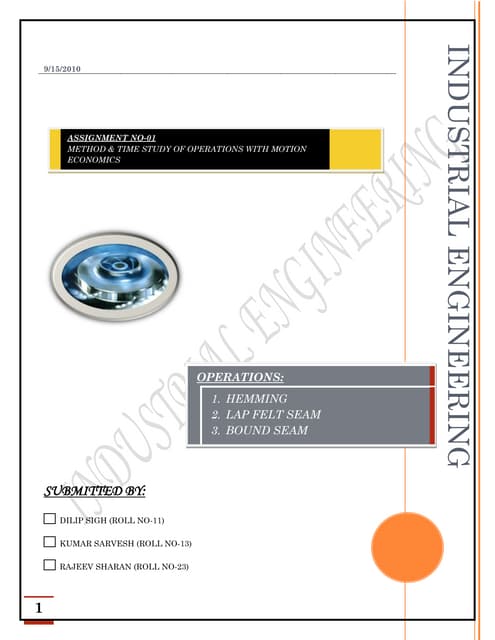 9/15/2010

INDUSTRIAL ENGINEERING

ASSIGNMENT NO-01
METHOD & TIME STUDY OF OPERATIONS WITH MOTION ECONOMICS

INDUSTRIAL ENGINEERING

OPERATIONS:

1. HEMMING
2. LAP FELT SEAM
3. BOUND SEAM

SUBMITTED BY:

DILIP SIGH (ROLL NO-11)

KUMAR SARVESH (ROLL NO-13)

RAJEEV SHARAN (ROLL NO-23)

1